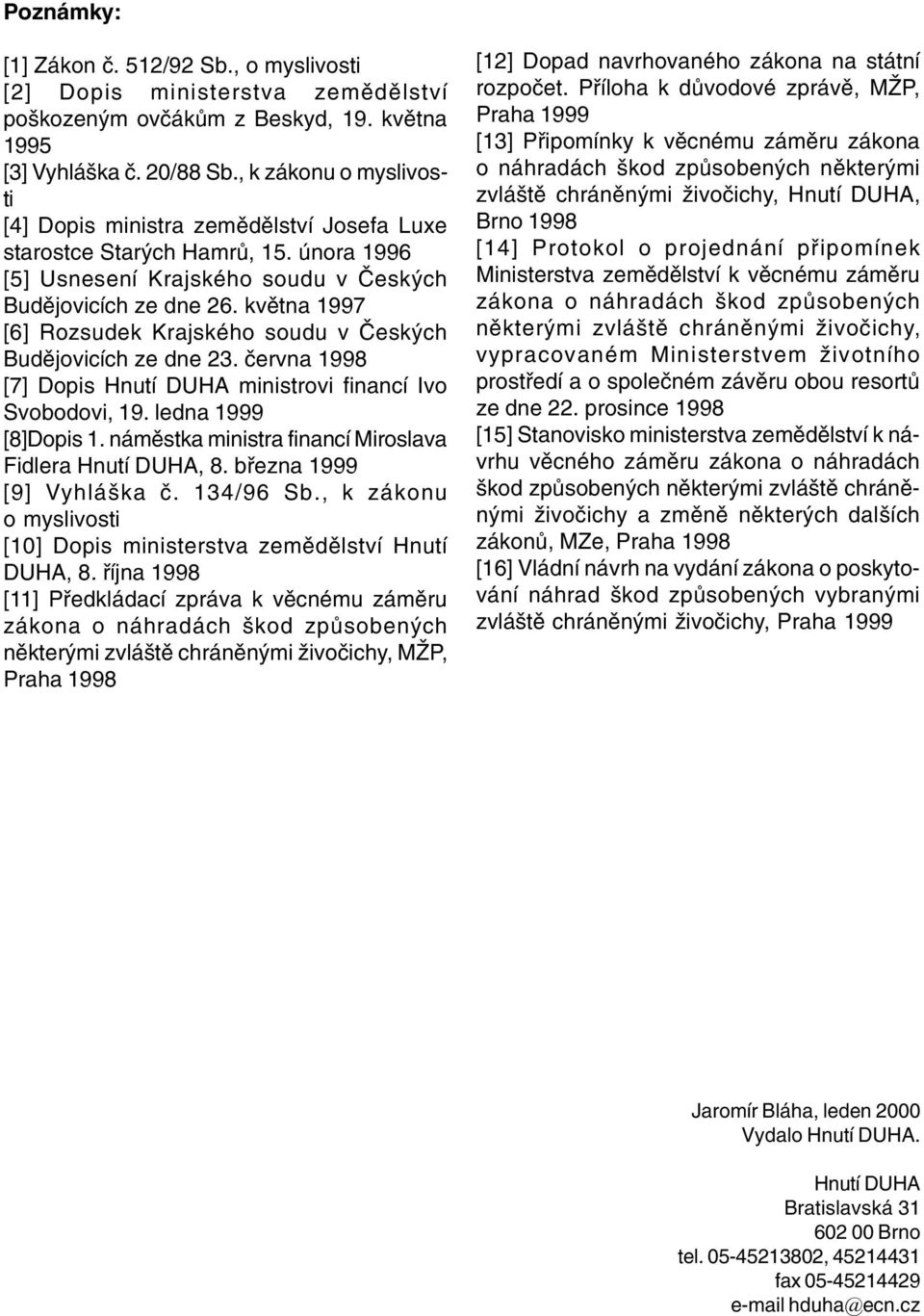 Poznámky:

[1] Zákon č. 512/92 Sb., o myslivosti
[2] Dopis ministerstva zemědělství poškozeným ovčákům z Beskyd, 19. května 1995
[3] Vyhláška č. 20/88 Sb., k zákonu o myslivosti
[4] Dopis ministra zemědělství Josefa Luxe starostce Starých Hamrů, 15. února 1996
[5] Usnesení Krajského soudu v Českých Budějovicích ze dne 26. května 1997
[6] Rozsudek Krajského soudu v Českých Budějovicích ze dne 23. června 1998
[7] Dopis Hnutí DUHA ministrovi financí Ivo Svobodovi, 19. ledna 1999
[8]Dopis 1. náměstka ministra financí Miroslava Fidlera Hnutí DUHA, 8. března 1999
[9] Vyhláška č. 134/96 Sb., k zákonu o myslivosti
[10] Dopis ministerstva zemědělství Hnutí DUHA, 8. října 1998
[11] Předkládací zpráva k věcnému záměru zákona o náhradách škod způsobených některými zvláště chráněnými živočichy, MŽP, Praha 1998
[12] Dopad navrhovaného zákona na státní rozpočet. Příloha k důvodové zprávě, MŽP, Praha 1999
[13] Připomínky k věcnému záměru zákona o náhradách škod způsobených některými zvláště chráněnými živočichy, Hnutí DUHA, Brno 1998
[14] Protokol o projednání připomínek Ministerstva zemědělství k věcnému záměru zákona o náhradách škod způsobených některými zvláště chráněnými živočichy, vypracovaném Ministerstvem životního prostředí a o společném závěru obou resortů ze dne 22. prosince 1998
[15] Stanovisko ministerstva zemědělství k návrhu věcného záměru zákona o náhradách škod způsobených některými zvláště chráněnými živočichy a změně některých dalších zákonů, MZe, Praha 1998
[16] Vládní návrh na vydání zákona o poskytování náhrad škod způsobených vybranými zvláště chráněnými živočichy, Praha 1999

Jaromír Bláha, leden 2000
Vydalo Hnutí DUHA.

Hnutí DUHA
Bratislavská 31
602 00 Brno
tel. 05-45213802, 45214431
fax 05-45214429
e-mail hduha@ecn.cz